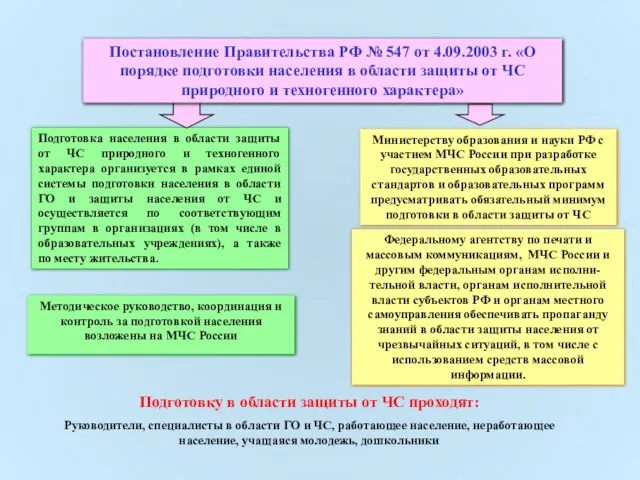 Постановление Правительства РФ № 547 от 4.09.2003 г. «О порядке подготовки населения в области защиты от ЧС природного и техногенного характера»

Подготовка населения в области защиты от ЧС природного и техногенного характера организуется в рамках единой системы подготовки населения в области ГО и защиты населения от ЧС и осуществляется по соответствующим группам в организациях (в том числе в образовательных учреждениях), а также по месту жительства.

Методическое руководство, координация и контроль за подготовкой населения возложены на МЧС России

Министерству образования и науки РФ с участием МЧС России при разработке государственных образовательных стандартов и образовательных программ предусматривать обязательный минимум подготовки в области защиты от ЧС

Федеральному агентству по печати и массовым коммуникациям, МЧС России и другим федеральным органам исполнительной власти, органам исполнительной власти субъектов РФ и органам местного самоуправления обеспечивать пропаганду знаний в области защиты населения от чрезвычайных ситуаций, в том числе с использованием средств массовой информации.

Подготовку в области защиты от ЧС проходят:

Руководители, специалисты в области ГО и ЧС, работающее население, неработающее население, учащаяся молодежь, дошкольники